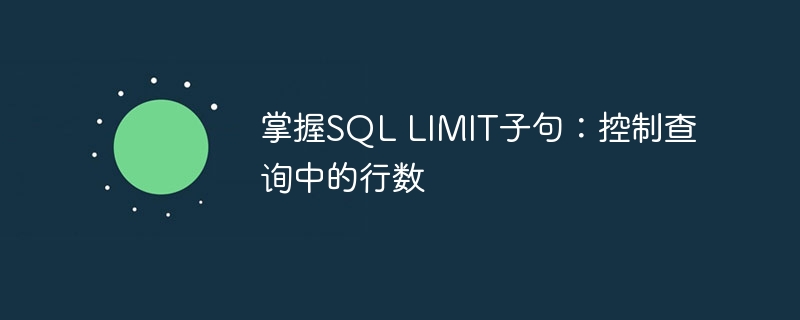 掌握SQL LIMIT子句：控制查询中的行数